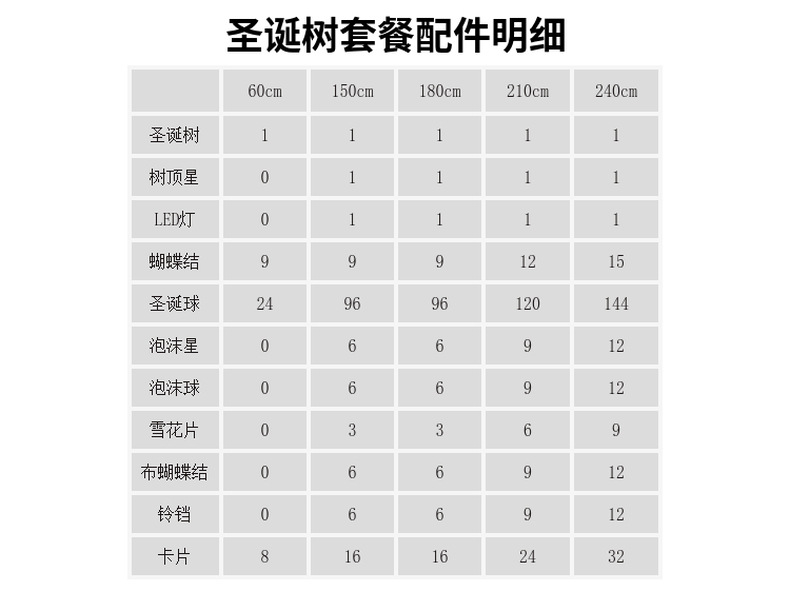 圣诞树套餐配件明细

|  | 60cm | 150cm | 180cm | 210cm | 240cm |
|---|---|---|---|---|---|
| 圣诞树 | 1 | 1 | 1 | 1 | 1 |
| 树顶星 | 0 | 1 | 1 | 1 | 1 |
| LED灯 | 0 | 1 | 1 | 1 | 1 |
| 蝴蝶结 | 9 | 9 | 9 | 12 | 15 |
| 圣诞球 | 24 | 96 | 96 | 120 | 144 |
| 泡沫星 | 0 | 6 | 6 | 9 | 12 |
| 泡沫球 | 0 | 6 | 6 | 9 | 12 |
| 雪花片 | 0 | 3 | 3 | 6 | 9 |
| 布蝴蝶结 | 0 | 6 | 6 | 9 | 12 |
| 铃铛 | 0 | 6 | 6 | 9 | 12 |
| 卡片 | 8 | 16 | 16 | 24 | 32 |